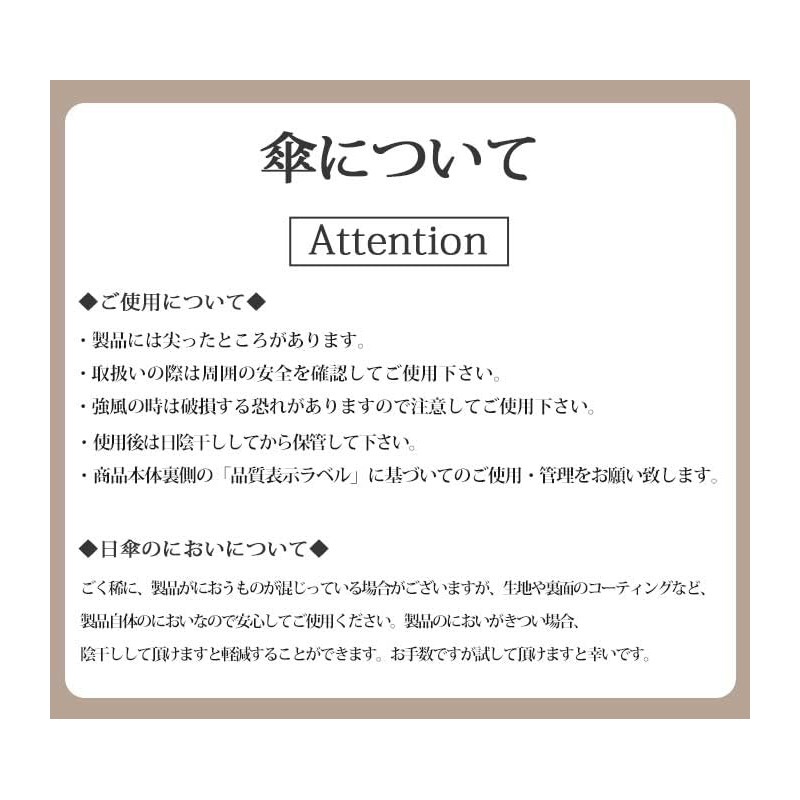 傘について

Attention

◆ご使用について◆

・製品には尖ったところがあります。

・取扱いの際は周囲の安全を確認してご使用下さい。

・強風の時は破損する恐れがありますので注意してご使用下さい。

・使用後は日陰干ししてから保管して下さい。

・商品本体裏側の「品質表示ラベル」に基づいてのご使用・管理をお願い致します。

◆日傘のにおいについて◆

ごく稀に、製品がにおうものが混じっている場合がございますが、生地や裏面のコーティングなど、製品自体のにおいなので安心してご使用ください。製品のにおいがきつい場合、陰干しして頂けますと軽減することができます。お手数ですが試して頂けますと幸いです。